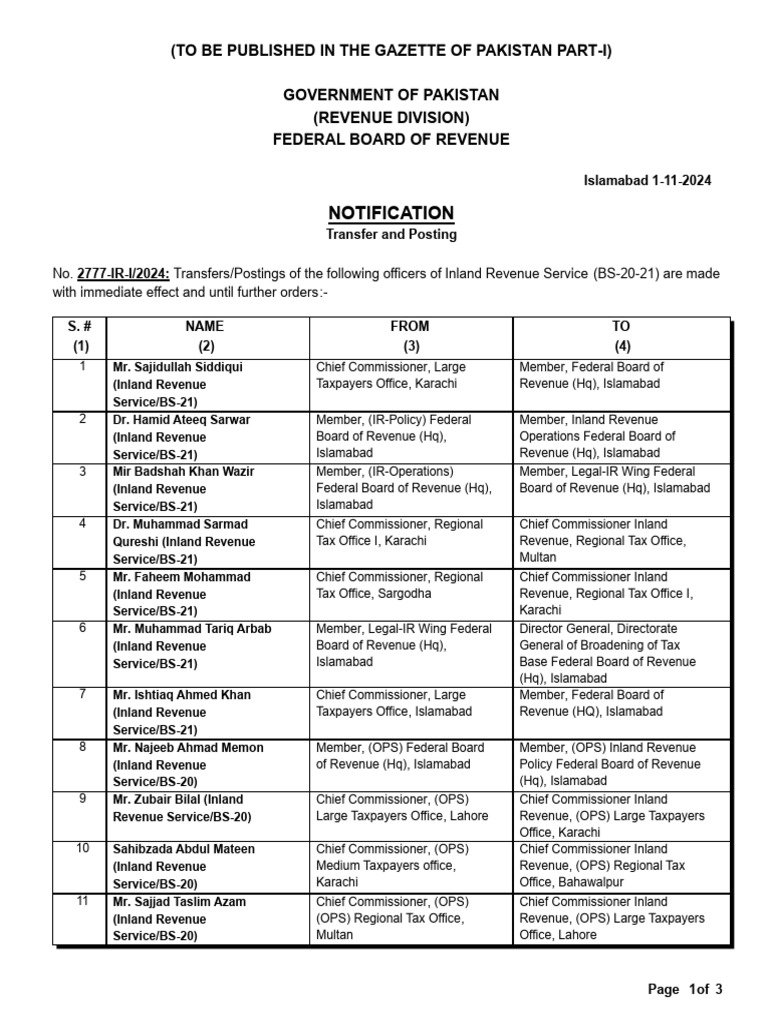 (TO BE PUBLISHED IN THE GAZETTE OF PAKISTAN PART-I)

GOVERNMENT OF PAKISTAN
(REVENUE DIVISION)
FEDERAL BOARD OF REVENUE

Islamabad 1-11-2024

NOTIFICATION
Transfer and Posting

No. 2777-IR-I/2024: Transfers/Postings of the following officers of Inland Revenue Service (BS-20-21) are made with immediate effect and until further orders:-

| S. # (1) | NAME (2) | FROM (3) | TO (4) |
|---|---|---|---|
| 1 | Mr. Sajidullah Siddiqui (Inland Revenue Service/BS-21) | Chief Commissioner, Large Taxpayers Office, Karachi | Member, Federal Board of Revenue (Hq), Islamabad |
| 2 | Dr. Hamid Ateeq Sarwar (Inland Revenue Service/BS-21) | Member, (IR-Policy) Federal Board of Revenue (Hq), Islamabad | Member, Inland Revenue Operations Federal Board of Revenue (Hq), Islamabad |
| 3 | Mir Badshah Khan Wazir (Inland Revenue Service/BS-21) | Member, (IR-Operations) Federal Board of Revenue (Hq), Islamabad | Member, Legal-IR Wing Federal Board of Revenue (Hq), Islamabad |
| 4 | Dr. Muhammad Sarmad Qureshi (Inland Revenue Service/BS-21) | Chief Commissioner, Regional Tax Office I, Karachi | Chief Commissioner Inland Revenue, Regional Tax Office, Multan |
| 5 | Mr. Faheem Mohammad (Inland Revenue Service/BS-21) | Chief Commissioner, Regional Tax Office, Sargodha | Chief Commissioner Inland Revenue, Regional Tax Office I, Karachi |
| 6 | Mr. Muhammad Tariq Arbab (Inland Revenue Service/BS-21) | Member, Legal-IR Wing Federal Board of Revenue (Hq), Islamabad | Director General, Directorate General of Broadening of Tax Base Federal Board of Revenue (Hq), Islamabad |
| 7 | Mr. Ishtiaq Ahmed Khan (Inland Revenue Service/BS-21) | Chief Commissioner, Large Taxpayers Office, Islamabad | Member, Federal Board of Revenue (HQ), Islamabad |
| 8 | Mr. Najeeb Ahmad Memon (Inland Revenue Service/BS-20) | Member, (OPS) Federal Board of Revenue (Hq), Islamabad | Member, (OPS) Inland Revenue Policy Federal Board of Revenue (Hq), Islamabad |
| 9 | Mr. Zubair Bilal (Inland Revenue Service/BS-20) | Chief Commissioner, (OPS) Large Taxpayers Office, Lahore | Chief Commissioner Inland Revenue, (OPS) Large Taxpayers Office, Karachi |
| 10 | Sahibzada Abdul Mateen (Inland Revenue Service/BS-20) | Chief Commissioner, (OPS) Medium Taxpayers office, Karachi | Chief Commissioner Inland Revenue, (OPS) Regional Tax Office, Bahawalpur |
| 11 | Mr. Sajjad Taslim Azam (Inland Revenue Service/BS-20) | Chief Commissioner, (OPS) (OPS) Regional Tax Office, Multan | Chief Commissioner Inland Revenue, (OPS) Large Taxpayers Office, Lahore |

Page 1of 3